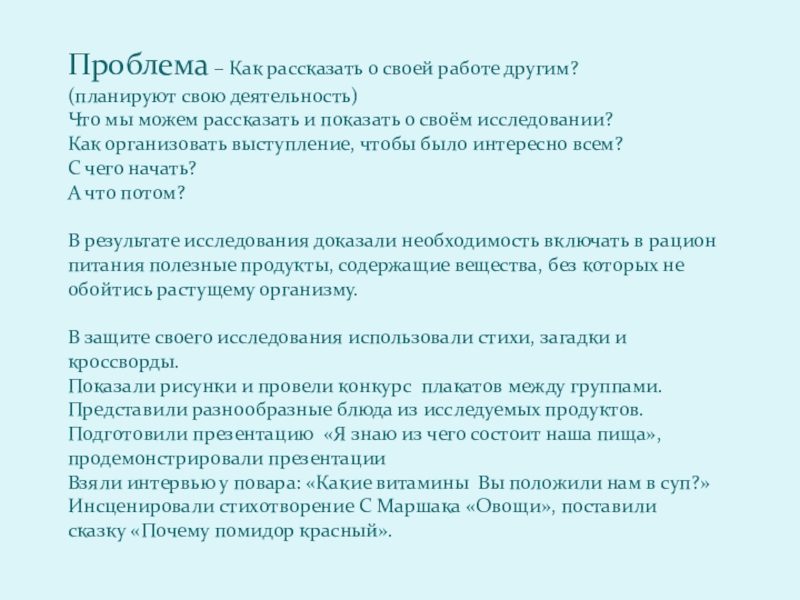 Проблема – Как рассказать о своей работе другим?
(планируют свою деятельность)
Что мы можем рассказать и показать о своём исследовании?
Как организовать выступление, чтобы было интересно всем?
С чего начать?
А что потом?

В результате исследования доказали необходимость включать в рацион питания полезные продукты, содержащие вещества, без которых не обойтись растущему организму.

В защите своего исследования использовали стихи, загадки и кроссворды.
Показали рисунки и провели конкурс плакатов между группами.
Представили разнообразные блюда из исследуемых продуктов.
Подготовили презентацию «Я знаю из чего состоит наша пища», продемонстрировали презентации
Взяли интервью у повара: «Какие витамины Вы положили нам в суп?»
Инсценировали стихотворение С Маршака «Овощи», поставили сказку «Почему помидор красный».